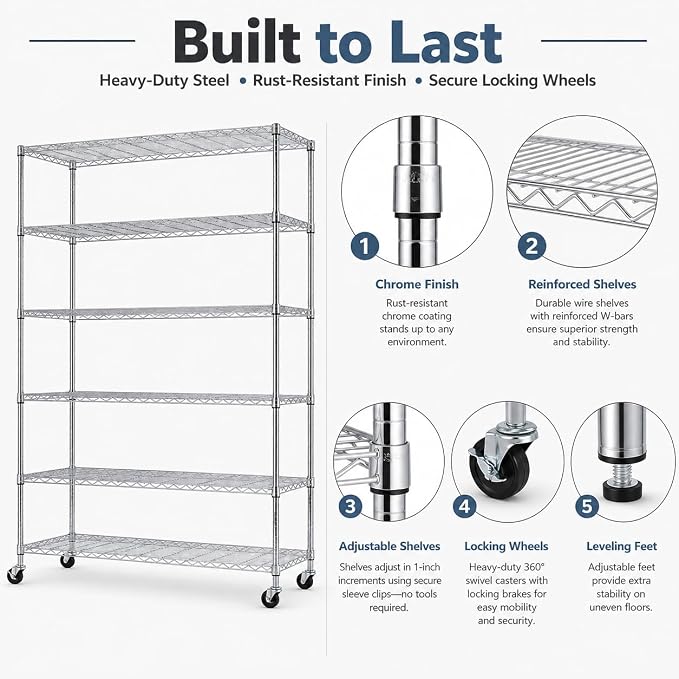 Built to Last

Heavy-Duty Steel • Rust-Resistant Finish • Secure Locking Wheels

1

Chrome Finish

Rust-resistant chrome coating stands up to any environment.

2

Reinforced Shelves

Durable wire shelves with reinforced W-bars ensure superior strength and stability.

3

Adjustable Shelves

Shelves adjust in 1-inch increments using secure sleeve clips—no tools required.

4

Locking Wheels

Heavy-duty 360° swivel casters with locking brakes for easy mobility and security.

5

Leveling Feet

Adjustable feet provide extra stability on uneven floors.